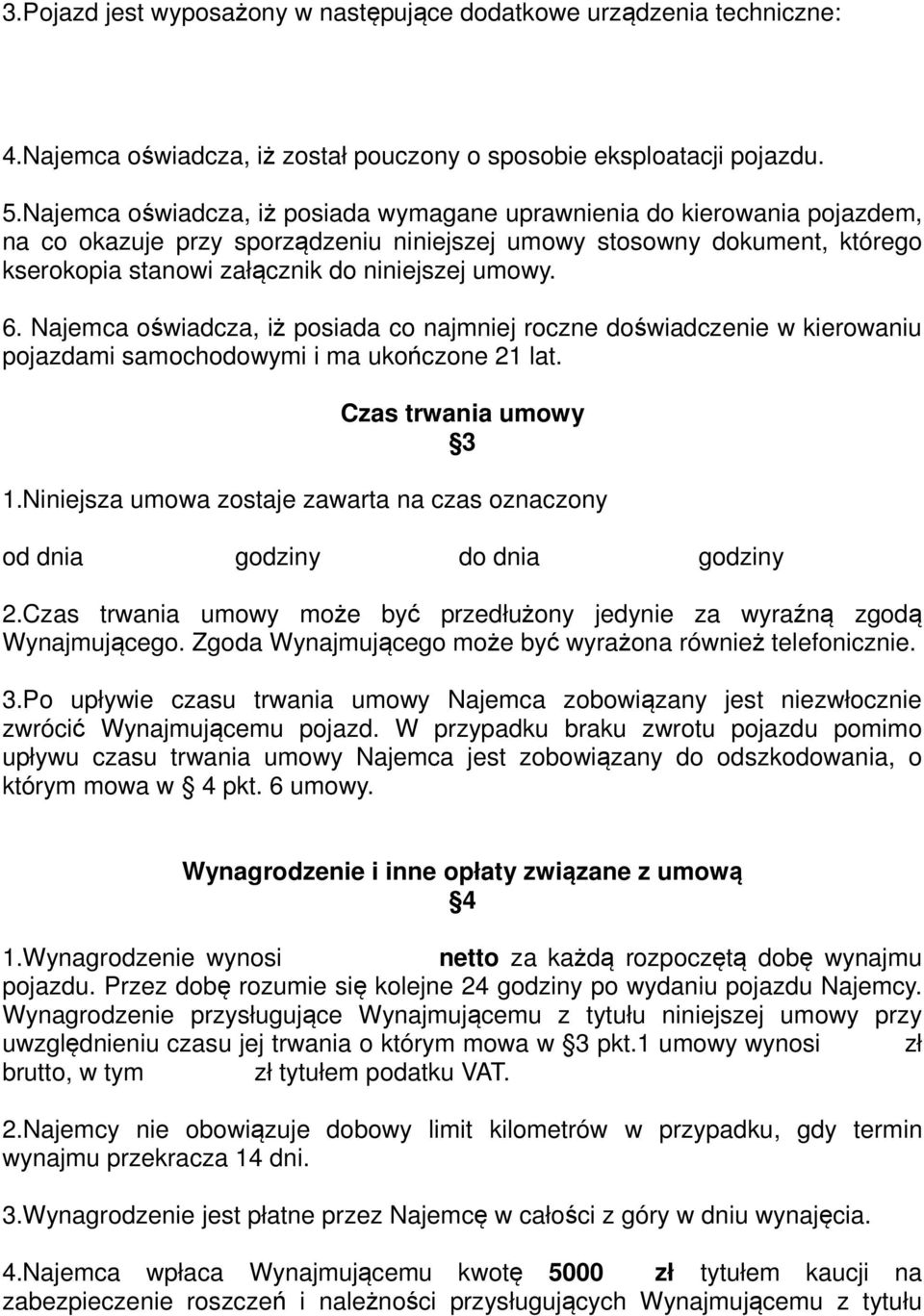 3.Pojazd jest wyposażony w następujące dodatkowe urządzenia techniczne:

4.Najemca oświadcza, iż został pouczony o sposobie eksploatacji pojazdu.

5.Najemca oświadcza, iż posiada wymagane uprawnienia do kierowania pojazdem, na co okazuje przy sporządzeniu niniejszej umowy stosowny dokument, którego kserokopia stanowi załącznik do niniejszej umowy.

6. Najemca oświadcza, iż posiada co najmniej roczne doświadczenie w kierowaniu pojazdami samochodowymi i ma ukończone 21 lat.

Czas trwania umowy
§3

1.Niniejsza umowa zostaje zawarta na czas oznaczony

od dnia godziny do dnia godziny

2.Czas trwania umowy może być przedłużony jedynie za wyraźną zgodą Wynajmującego. Zgoda Wynajmującego może być wyrażona również telefonicznie.

3.Po upływie czasu trwania umowy Najemca zobowiązany jest niezwłocznie zwrócić Wynajmującemu pojazd. W przypadku braku zwrotu pojazdu pomimo upływu czasu trwania umowy Najemca jest zobowiązany do odszkodowania, o którym mowa w § 4 pkt. 6 umowy.

Wynagrodzenie i inne opłaty związane z umową
§4

1.Wynagrodzenie wynosi netto za każdą rozpoczętą dobę wynajmu pojazdu. Przez dobę rozumie się kolejne 24 godziny po wydaniu pojazdu Najemcy. Wynagrodzenie przysługujące Wynajmującemu z tytułu niniejszej umowy przy uwzględnieniu czasu jej trwania o którym mowa w §3 pkt.1 umowy wynosi zł brutto, w tym zł tytułem podatku VAT.

2.Najemcy nie obowiązuje dobowy limit kilometrów w przypadku, gdy termin wynajmu przekracza 14 dni.

3.Wynagrodzenie jest płatne przez Najemcę w całości z góry w dniu wynajęcia.

4.Najemca wpłaca Wynajmującemu kwotę 5000 zł tytułem kaucji na zabezpieczenie roszczeń i należności przysługujących Wynajmującemu z tytułu